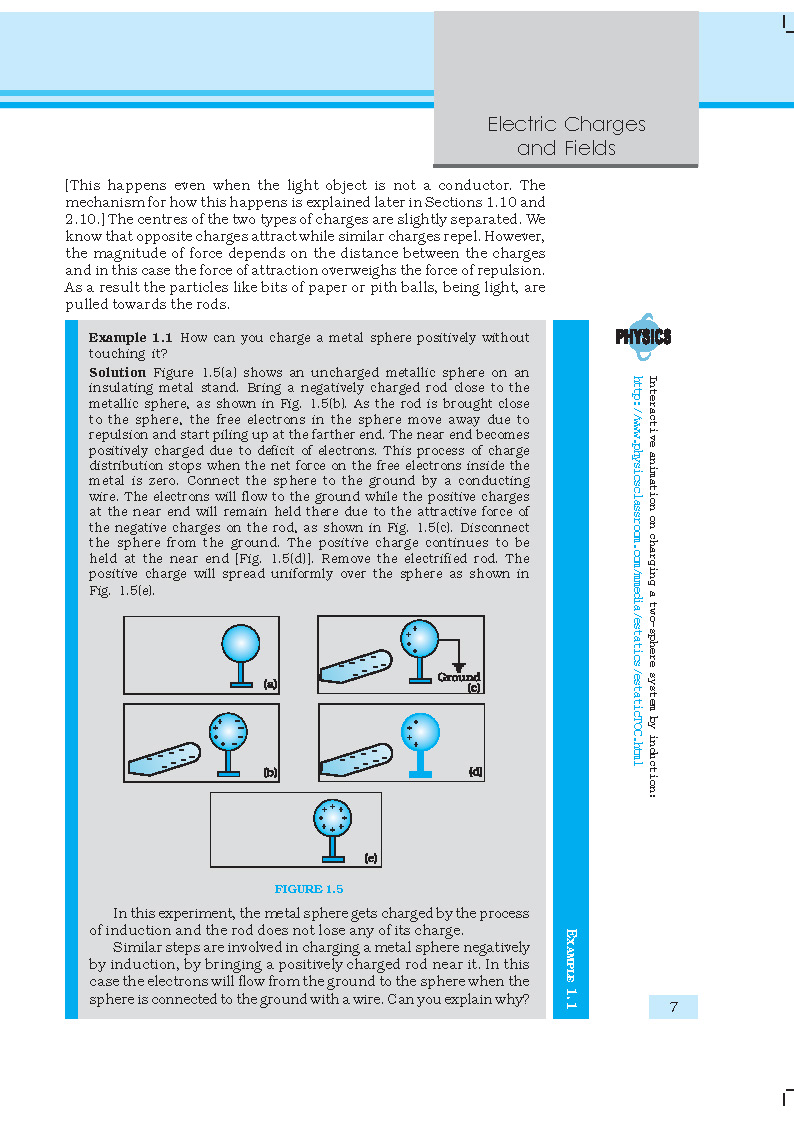 Electric Charges and Fields

[This happens even when the light object is not a conductor. The mechanism for how this happens is explained later in Sections 1.10 and 2.10.] The centres of the two types of charges are slightly separated. We know that opposite charges attract while similar charges repel. However, the magnitude of force depends on the distance between the charges and in this case the force of attraction overweighs the force of repulsion. As a result the particles like bits of paper or pith balls, being light, are pulled towards the rods.

**Example 1.1** How can you charge a metal sphere positively without touching it?

**Solution** Figure 1.5(a) shows an uncharged metallic sphere on an insulating metal stand. Bring a negatively charged rod close to the metallic sphere, as shown in Fig. 1.5(b). As the rod is brought close to the sphere, the free electrons in the sphere move away due to repulsion and start piling up at the farther end. The near end becomes positively charged due to deficit of electrons. This process of charge distribution stops when the net force on the free electrons inside the metal is zero. Connect the sphere to the ground by a conducting wire. The electrons will flow to the ground while the positive charges at the near end will remain held there due to the attractive force of the negative charges on the rod, as shown in Fig. 1.5(c). Disconnect the sphere from the ground. The positive charge continues to be held at the near end [Fig. 1.5(d)]. Remove the electrified rod. The positive charge will spread uniformly over the sphere as shown in Fig. 1.5(e).

(a)

Ground
(c)

(b)

(d)

(e)

FIGURE 1.5

In this experiment, the metal sphere gets charged by the process of induction and the rod does not lose any of its charge.

Similar steps are involved in charging a metal sphere negatively by induction, by bringing a positively charged rod near it. In this case the electrons will flow from the ground to the sphere when the sphere is connected to the ground with a wire. Can you explain why?

EXAMPLE 1.1

PHYSICS

Interactive animation on charging a two-sphere system by induction:
http://www.physicsclassroom.com/mmedia/estatics/estaticTOC.html

7